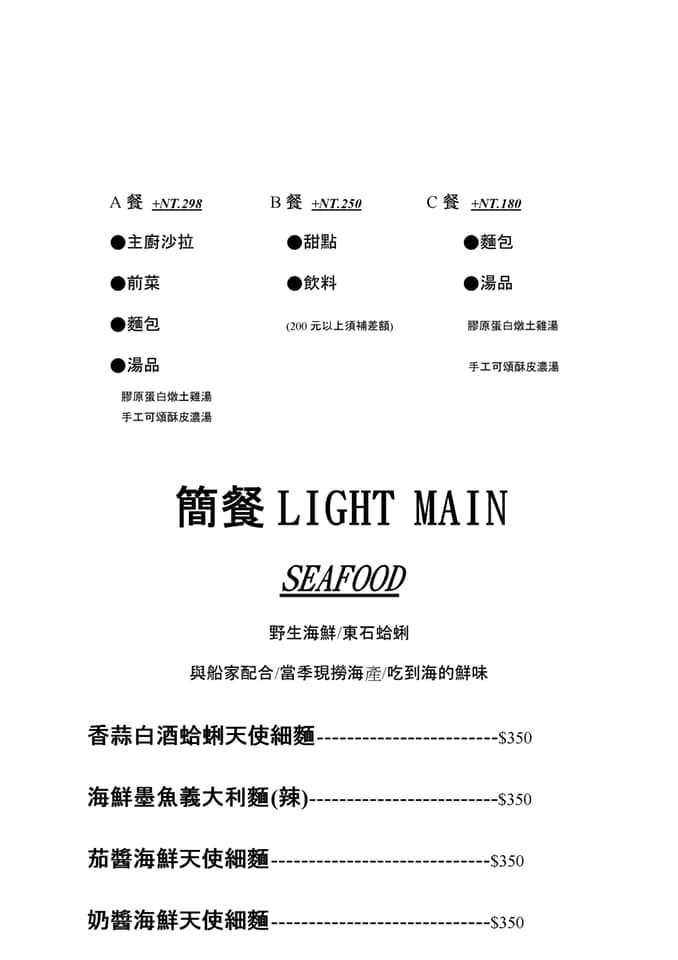 A 餐 +NT.298

●主廚沙拉

●前菜

●麵包

●湯品

膠原蛋白燉土雞湯

手工可頌酥皮濃湯

B 餐 +NT.250

●甜點

●飲料

(200 元以上須補差額)

C 餐 +NT.180

●麵包

●湯品

膠原蛋白燉土雞湯

手工可頌酥皮濃湯

簡餐 LIGHT MAIN

SEAFOOD

野生海鮮/東石蛤蜊

與船家配合/當季現撈海產/吃到海的鮮味

香蒜白酒蛤蜊天使細麵------------------------$350

海鮮墨魚義大利麵(辣)-------------------------$350

茄醬海鮮天使細麵-----------------------------$350

奶醬海鮮天使細麵-----------------------------$350